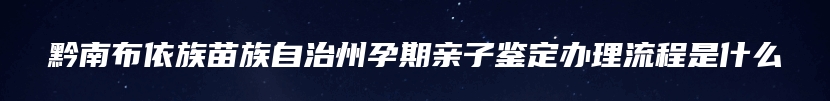 黔南布依族苗族自治州孕期亲子鉴定办理流程是什么